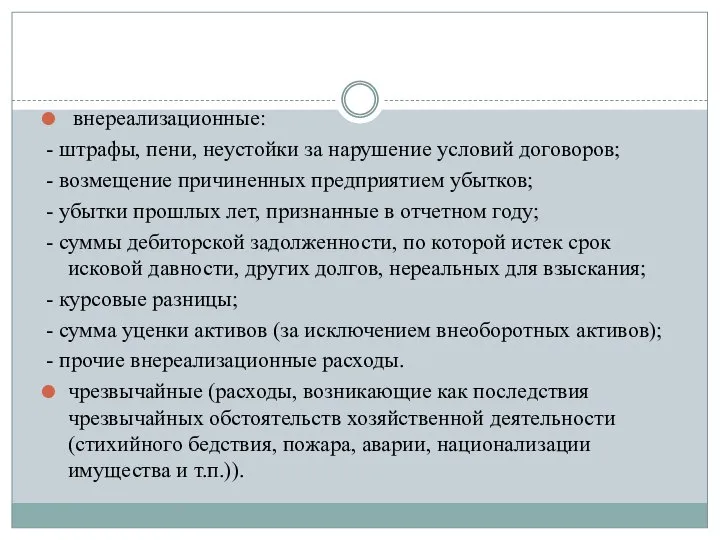 внереализационные:

- штрафы, пени, неустойки за нарушение условий договоров;
- возмещение причиненных предприятием убытков;
- убытки прошлых лет, признанные в отчетном году;
- суммы дебиторской задолженности, по которой истек срок исковой давности, других долгов, нереальных для взыскания;
- курсовые разницы;
- сумма уценки активов (за исключением внеоборотных активов);
- прочие внереализационные расходы.

чрезвычайные (расходы, возникающие как последствия чрезвычайных обстоятельств хозяйственной деятельности (стихийного бедствия, пожара, аварии, национализации имущества и т.п.)).